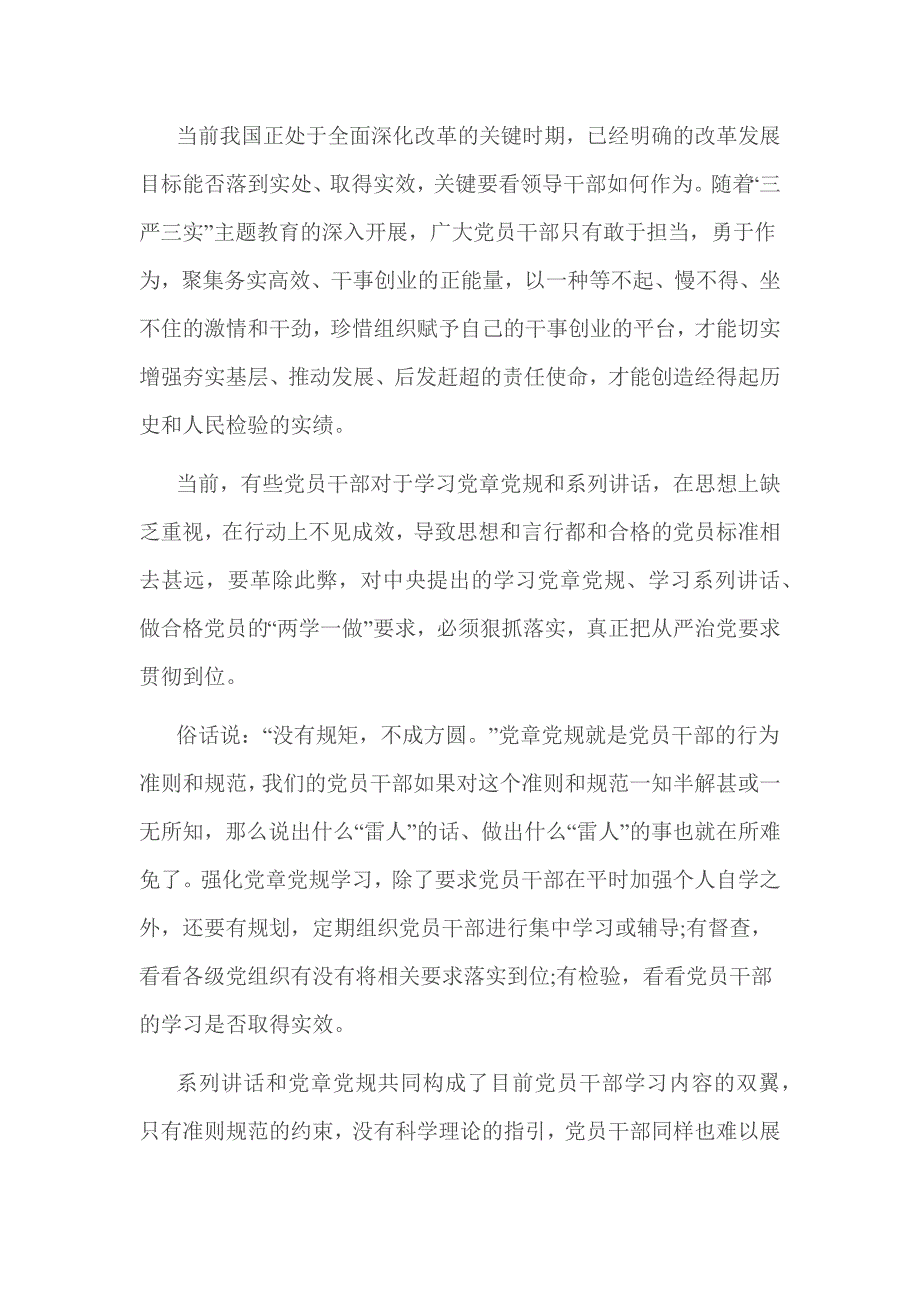 当前我国正处于全面深化改革的关键时期，已经明确的改革发展目标能否落到实处、取得实效，关键要看领导干部如何作为。随着“三严三实”主题教育的深入开展，广大党员干部只有敢于担当，勇于作为，聚集务实高效、干事创业的正能量，以一种等不起、慢不得、坐不住的激情和干劲，珍惜组织赋予自己的干事创业的平台，才能切实增强夯实基层、推动发展、后发赶超的责任使命，才能创造经得起历史和人民检验的实绩。

当前，有些党员干部对于学习党章党规和系列讲话，在思想上缺乏重视，在行动上不见成效，导致思想和言行都和合格的党员标准相去甚远，要革除此弊，对中央提出的学习党章党规、学习系列讲话、做合格党员的“两学一做”要求，必须狠抓落实，真正把从严治党要求贯彻到位。

俗话说：“没有规矩，不成方圆。”党章党规就是党员干部的行为准则和规范，我们的党员干部如果对这个准则和规范一知半解甚或一无所知，那么说出什么“雷人”的话、做出什么“雷人”的事也就在所难免了。强化党章党规学习，除了要求党员干部在平时加强个人自学之外，还要有规划，定期组织党员干部进行集中学习或辅导;有督查，看看各级党组织有没有将相关要求落实到位;有检验，看看党员干部的学习是否取得实效。

系列讲话和党章党规共同构成了目前党员干部学习内容的双翼，只有准则规范的约束，没有科学理论的指引，党员干部同样也难以展